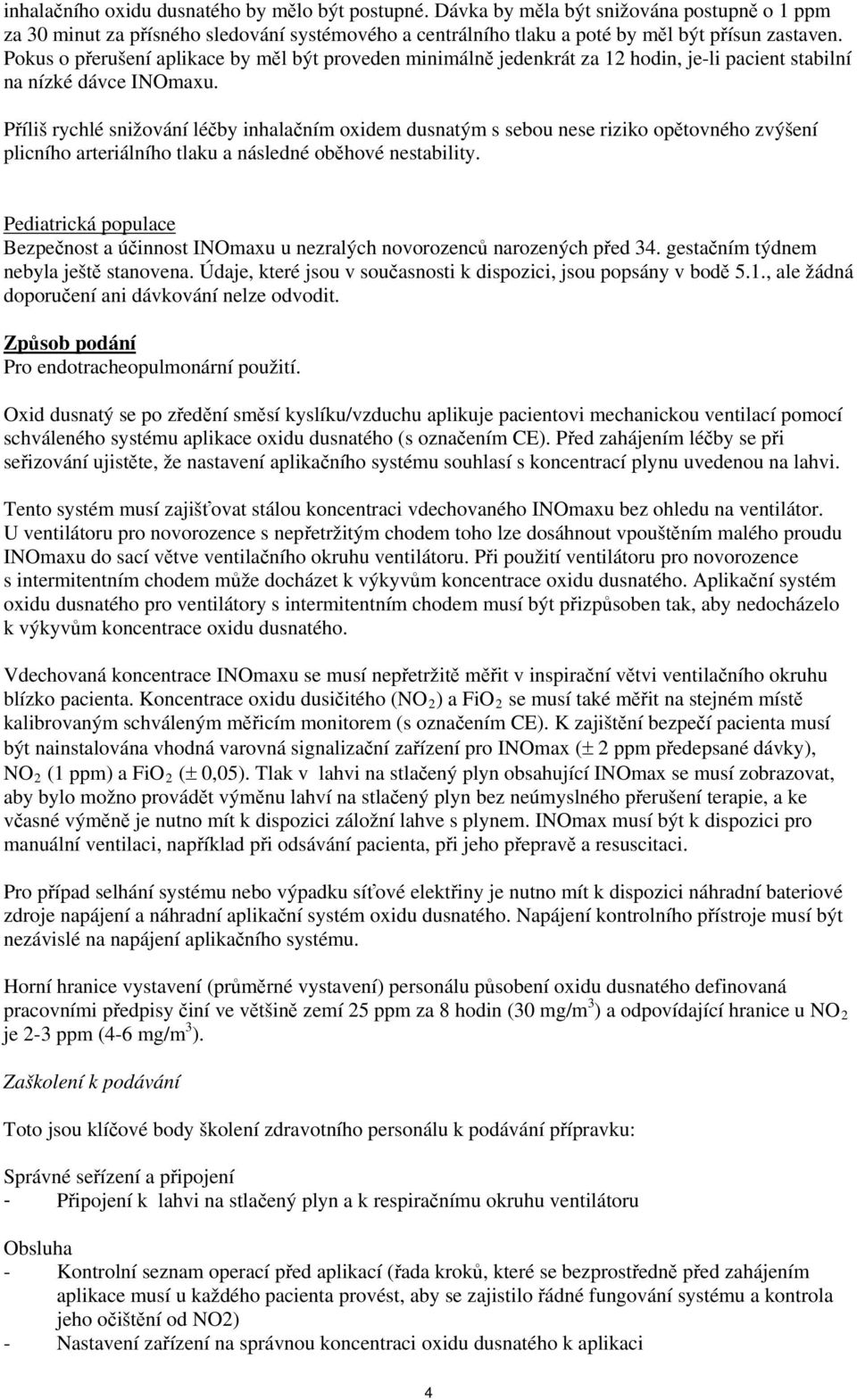 inhalačního oxidu dusnatého by mělo být postupné. Dávka by měla být snižována postupně o 1 ppm za 30 minut za přísného sledování systémového a centrálního tlaku a poté by měl být přísun zastaven. Pokus o přerušení aplikace by měl být proveden minimálně jedenkrát za 12 hodin, je-li pacient stabilní na nízké dávce INOmaxu.

Příliš rychlé snižování léčby inhalačním oxidem dusnatým s sebou nese riziko opětovného zvýšení plicního arteriálního tlaku a následné oběhové nestability.

Pediatrická populace
Bezpečnost a účinnost INOmaxu u nezralých novorozenců narozených před 34. gestačním týdnem nebyla ještě stanovena. Údaje, které jsou v současnosti k dispozici, jsou popsány v bodě 5.1., ale žádná doporučení ani dávkování nelze odvodit.

Způsob podání
Pro endotracheopulmonární použití.

Oxid dusnatý se po zředění směsí kyslíku/vzduchu aplikuje pacientovi mechanickou ventilací pomocí schváleného systému aplikace oxidu dusnatého (s označením CE). Před zahájením léčby se při seřizování ujistěte, že nastavení aplikačního systému souhlasí s koncentrací plynu uvedenou na lahvi.

Tento systém musí zajišťovat stálou koncentraci vdechovaného INOmaxu bez ohledu na ventilátor. U ventilátoru pro novorozence s nepřetržitým chodem toho lze dosáhnout vpouštěním malého proudu INOmaxu do sací větve ventilačního okruhu ventilátoru. Při použití ventilátoru pro novorozence s intermitentním chodem může docházet k výkyvům koncentrace oxidu dusnatého. Aplikační systém oxidu dusnatého pro ventilátory s intermitentním chodem musí být přizpůsoben tak, aby nedocházelo k výkyvům koncentrace oxidu dusnatého.

Vdechovaná koncentrace INOmaxu se musí nepřetržitě měřit v inspirační větvi ventilačního okruhu blízko pacienta. Koncentrace oxidu dusičitého ($NO_2$) a $FiO_2$ se musí také měřit na stejném místě kalibrovaným schváleným měřicím monitorem (s označením CE). K zajištění bezpečí pacienta musí být nainstalována vhodná varovná signalizační zařízení pro INOmax ($\pm$ 2 ppm předepsané dávky), $NO_2$ (1 ppm) a $FiO_2$ ($\pm$ 0,05). Tlak v lahvi na stlačený plyn obsahující INOmax se musí zobrazovat, aby bylo možno provádět výměnu lahví na stlačený plyn bez neúmyslného přerušení terapie, a ke včasné výměně je nutno mít k dispozici záložní lahve s plynem. INOmax musí být k dispozici pro manuální ventilaci, například při odsávání pacienta, při jeho přepravě a resuscitaci.

Pro případ selhání systému nebo výpadku síťové elektřiny je nutno mít k dispozici náhradní bateriové zdroje napájení a náhradní aplikační systém oxidu dusnatého. Napájení kontrolního přístroje musí být nezávislé na napájení aplikačního systému.

Horní hranice vystavení (průměrné vystavení) personálu působení oxidu dusnatého definovaná pracovními předpisy činí ve většině zemí 25 ppm za 8 hodin (30 mg/m$^3$) a odpovídající hranice u $NO_2$ je 2-3 ppm (4-6 mg/m$^3$).

Zaškolení k podávání

Toto jsou klíčové body školení zdravotního personálu k podávání přípravku:

Správné seřízení a připojení
- Připojení k lahvi na stlačený plyn a k respiračnímu okruhu ventilátoru

Obsluha
- Kontrolní seznam operací před aplikací (řada kroků, které se bezprostředně před zahájením aplikace musí u každého pacienta provést, aby se zajistilo řádné fungování systému a kontrola jeho očištění od NO2)
- Nastavení zařízení na správnou koncentraci oxidu dusnatého k aplikaci

4